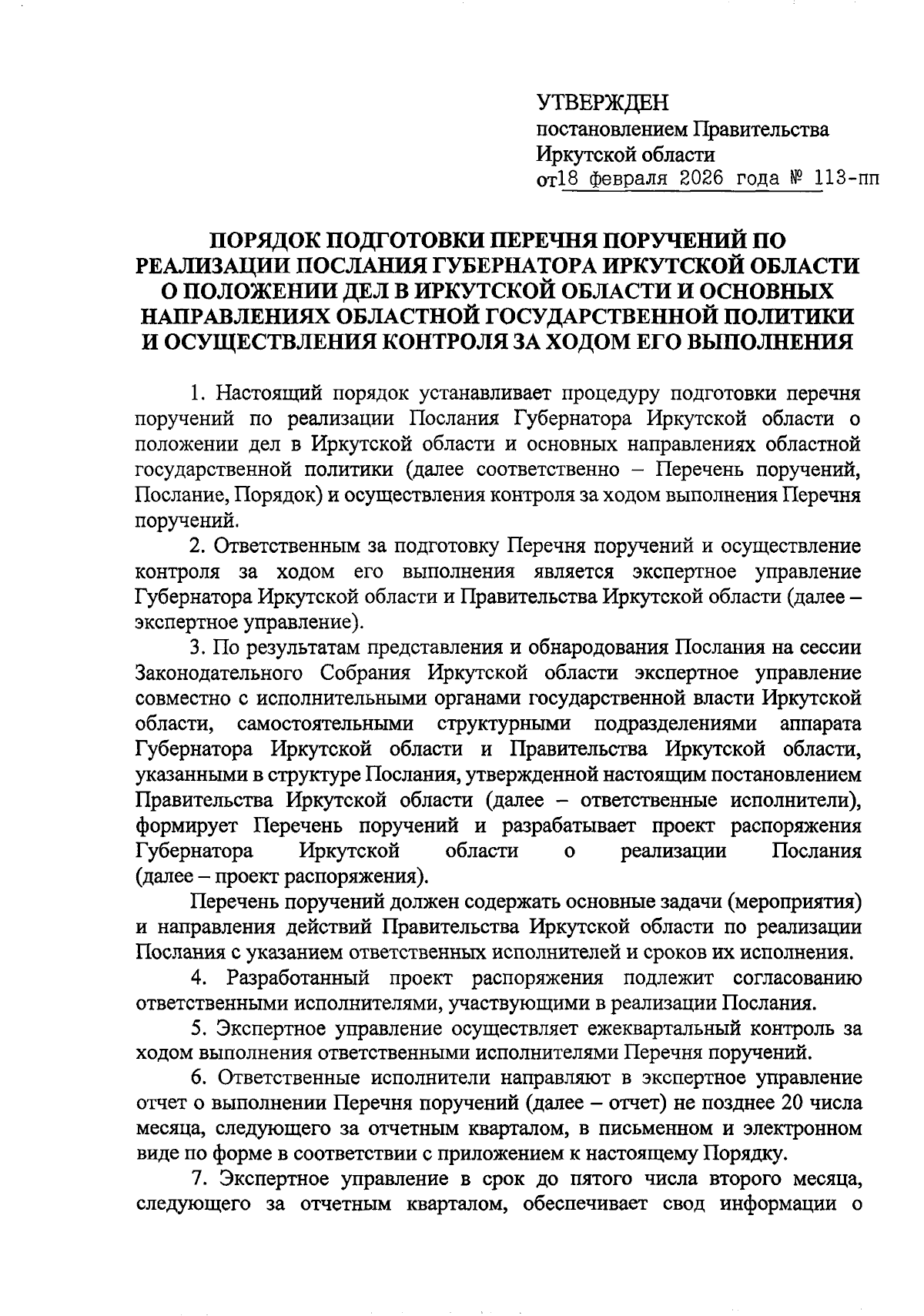 УТВЕРЖДЕН
постановлением Правительства
Иркутской области
от18 февраля 2026 года № 113-пп

ПОРЯДОК ПОДГОТОВКИ ПЕРЕЧНЯ ПОРУЧЕНИЙ ПО РЕАЛИЗАЦИИ ПОСЛАНИЯ ГУБЕРНАТОРА ИРКУТСКОЙ ОБЛАСТИ О ПОЛОЖЕНИИ ДЕЛ В ИРКУТСКОЙ ОБЛАСТИ И ОСНОВНЫХ НАПРАВЛЕНИЯХ ОБЛАСТНОЙ ГОСУДАРСТВЕННОЙ ПОЛИТИКИ И ОСУЩЕСТВЛЕНИЯ КОНТРОЛЯ ЗА ХОДОМ ЕГО ВЫПОЛНЕНИЯ

1. Настоящий порядок устанавливает процедуру подготовки перечня поручений по реализации Послания Губернатора Иркутской области о положении дел в Иркутской области и основных направлениях областной государственной политики (далее соответственно – Перечень поручений, Послание, Порядок) и осуществления контроля за ходом выполнения Перечня поручений.

2. Ответственным за подготовку Перечня поручений и осуществление контроля за ходом его выполнения является экспертное управление Губернатора Иркутской области и Правительства Иркутской области (далее – экспертное управление).

3. По результатам представления и обнародования Послания на сессии Законодательного Собрания Иркутской области экспертное управление совместно с исполнительными органами государственной власти Иркутской области, самостоятельными структурными подразделениями аппарата Губернатора Иркутской области и Правительства Иркутской области, указанными в структуре Послания, утвержденной настоящим постановлением Правительства Иркутской области (далее – ответственные исполнители), формирует Перечень поручений и разрабатывает проект распоряжения Губернатора Иркутской области о реализации Послания (далее – проект распоряжения).

Перечень поручений должен содержать основные задачи (мероприятия) и направления действий Правительства Иркутской области по реализации Послания с указанием ответственных исполнителей и сроков их исполнения.

4. Разработанный проект распоряжения подлежит согласованию ответственными исполнителями, участвующими в реализации Послания.

5. Экспертное управление осуществляет ежеквартальный контроль за ходом выполнения ответственными исполнителями Перечня поручений.

6. Ответственные исполнители направляют в экспертное управление отчет о выполнении Перечня поручений (далее – отчет) не позднее 20 числа месяца, следующего за отчетным кварталом, в письменном и электронном виде по форме в соответствии с приложением к настоящему Порядку.

7. Экспертное управление в срок до пятого числа второго месяца, следующего за отчетным кварталом, обеспечивает свод информации о